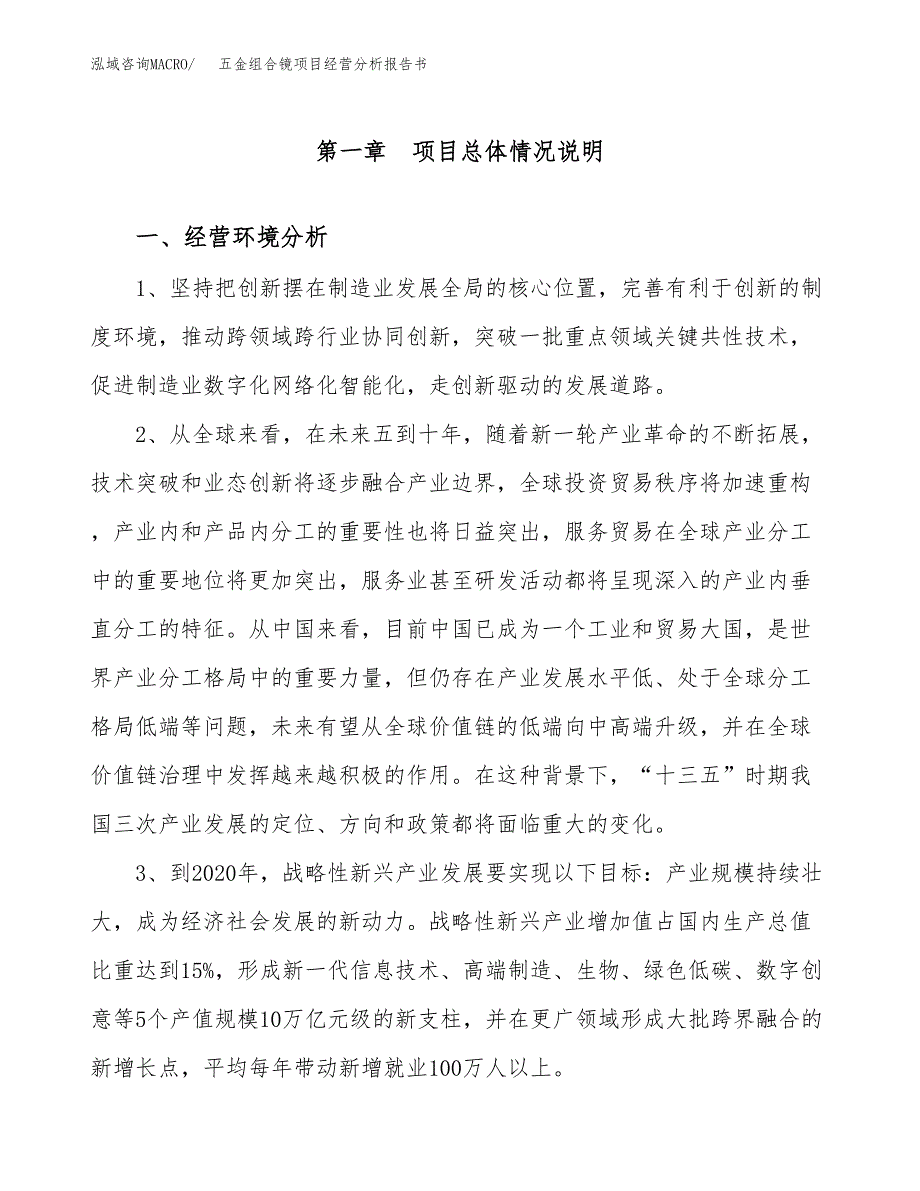 泓域咨询MACRO/　五金组合镜项目经营分析报告书

第一章　项目总体情况说明

一、经营环境分析

1、坚持把创新摆在制造业发展全局的核心位置，完善有利于创新的制度环境，推动跨领域跨行业协同创新，突破一批重点领域关键共性技术，促进制造业数字化网络化智能化，走创新驱动的发展道路。

2、从全球来看，在未来五到十年，随着新一轮产业革命的不断拓展，技术突破和业态创新将逐步融合产业边界，全球投资贸易秩序将加速重构，产业内和产品内分工的重要性也将日益突出，服务贸易在全球产业分工中的重要地位将更加突出，服务业甚至研发活动都将呈现深入的产业内垂直分工的特征。从中国来看，目前中国已成为一个工业和贸易大国，是世界产业分工格局中的重要力量，但仍存在产业发展水平低、处于全球分工格局低端等问题，未来有望从全球价值链的低端向中高端升级，并在全球价值链治理中发挥越来越积极的作用。在这种背景下，“十三五”时期我国三次产业发展的定位、方向和政策都将面临重大的变化。

3、到2020年，战略性新兴产业发展要实现以下目标：产业规模持续壮大，成为经济社会发展的新动力。战略性新兴产业增加值占国内生产总值比重达到15%，形成新一代信息技术、高端制造、生物、绿色低碳、数字创意等5个产值规模10万亿元级的新支柱，并在更广领域形成大批跨界融合的新增长点，平均每年带动新增就业100万人以上。